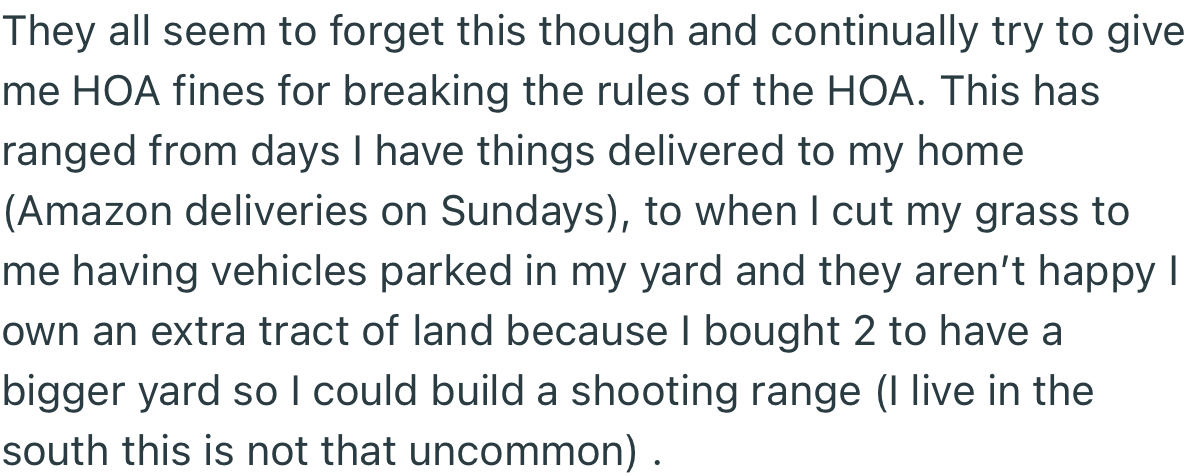 They all seem to forget this though and continually try to give me HOA fines for breaking the rules of the HOA. This has ranged from days I have things delivered to my home (Amazon deliveries on Sundays), to when I cut my grass to me having vehicles parked in my yard and they aren't happy I own an extra tract of land because I bought 2 to have a bigger yard so I could build a shooting range (I live in the south this is not that uncommon) .